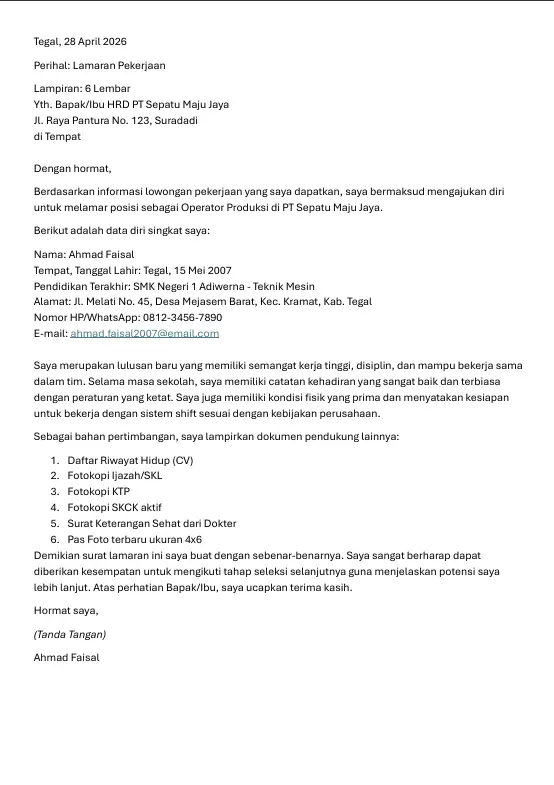 Tegal, 28 April 2026

Perihal: Lamaran Pekerjaan

Lampiran: 6 Lembar
Yth. Bapak/Ibu HRD PT Sepatu Maju Jaya
Jl. Raya Pantura No. 123, Suradadi
di Tempat

Dengan hormat,

Berdasarkan informasi lowongan pekerjaan yang saya dapatkan, saya bermaksud mengajukan diri untuk melamar posisi sebagai Operator Produksi di PT Sepatu Maju Jaya.

Berikut adalah data diri singkat saya:

Nama: Ahmad Faisal
Tempat, Tanggal Lahir: Tegal, 15 Mei 2007
Pendidikan Terakhir: SMK Negeri 1 Adiwerna - Teknik Mesin
Alamat: Jl. Melati No. 45, Desa Mejasem Barat, Kec. Kramat, Kab. Tegal
Nomor HP/WhatsApp: 0812-3456-7890
E-mail: ahmad.faisal2007@email.com

Saya merupakan lulusan baru yang memiliki semangat kerja tinggi, disiplin, dan mampu bekerja sama dalam tim. Selama masa sekolah, saya memiliki catatan kehadiran yang sangat baik dan terbiasa dengan peraturan yang ketat. Saya juga memiliki kondisi fisik yang prima dan menyatakan kesiapan untuk bekerja dengan sistem shift sesuai dengan kebijakan perusahaan.

Sebagai bahan pertimbangan, saya lampirkan dokumen pendukung lainnya:

1. Daftar Riwayat Hidup (CV)
2. Fotokopi Ijazah/SKL
3. Fotokopi KTP
4. Fotokopi SKCK aktif
5. Surat Keterangan Sehat dari Dokter
6. Pas Foto terbaru ukuran 4x6

Demikian surat lamaran ini saya buat dengan sebenar-benarnya. Saya sangat berharap dapat diberikan kesempatan untuk mengikuti tahap seleksi selanjutnya guna menjelaskan potensi saya lebih lanjut. Atas perhatian Bapak/Ibu, saya ucapkan terima kasih.

Hormat saya,

(Tanda Tangan)

Ahmad Faisal